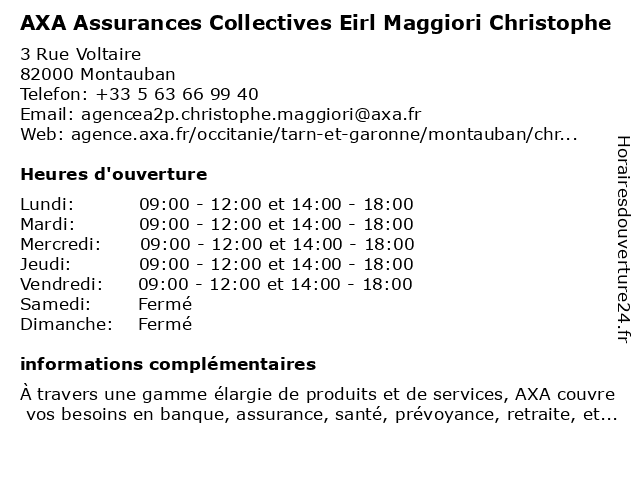 AXA Assurances Collectives Eirl Maggiori Christophe

3 Rue Voltaire
82000 Montauban
Telefon: +33 5 63 66 99 40
Email: agencea2p.christophe.maggiori@axa.fr
Web: agence.axa.fr/occitanie/tarn-et-garonne/montauban/chr...

Heures d'ouverture

| | |
|---|---|
| Lundi: | 09:00 - 12:00 et 14:00 - 18:00 |
| Mardi: | 09:00 - 12:00 et 14:00 - 18:00 |
| Mercredi: | 09:00 - 12:00 et 14:00 - 18:00 |
| Jeudi: | 09:00 - 12:00 et 14:00 - 18:00 |
| Vendredi: | 09:00 - 12:00 et 14:00 - 18:00 |
| Samedi: | Fermé |
| Dimanche: | Fermé |

informations complémentaires

À travers une gamme élargie de produits et de services, AXA couvre vos besoins en banque, assurance, santé, prévoyance, retraite, et...

Horairesdouverture24.fr